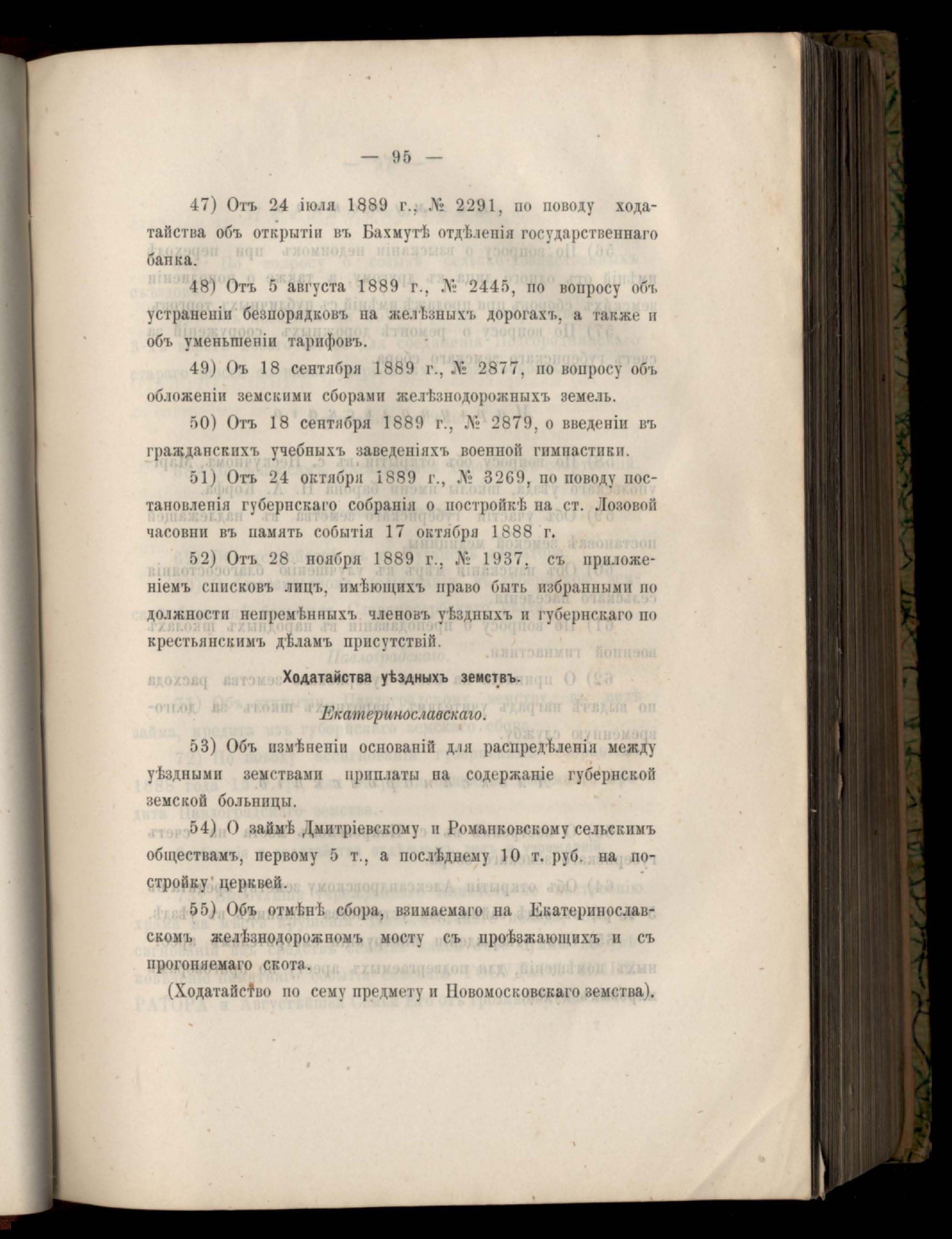 — 95 —

47) Отъ 24 іюля 1889 г., № 2291, по поводу ходатайства объ открытіи въ Бахмутѣ отдѣленія государственнаго банка.

48) Отъ 5 августа 1889 г., № 2445, по вопросу объ устраненіи безпорядковъ на желѣзныхъ дорогахъ, а также и объ уменьшеніи тарифовъ.

49) Оъ 18 сентября 1889 г., № 2877, по вопросу объ обложеніи земскими сборами желѣзнодорожныхъ земель.

50) Отъ 18 сентября 1889 г., № 2879, о введеніи въ гражданскихъ учебныхъ заведеніяхъ военной гимнастики.

51) Отъ 24 октября 1889 г., № 3269, по поводу постановленія губернскаго собранія о постройкѣ на ст. Лозовой часовни въ память событія 17 октября 1888 г.

52) Отъ 28 ноября 1889 г., № 1937, съ приложеніемъ списковъ лицъ, имѣющихъ право быть избранными по должности непремѣнныхъ членовъ уѣздныхъ и губернскаго по крестьянскимъ дѣламъ присутствій.

Ходатайства уѣздныхъ земствъ.

Екатеринославскаго.

53) Объ измѣненіи основаній для распредѣленія между уѣздными земствами приплаты на содержаніе губернской земской больницы.

54) О займѣ Дмитріевскому и Романковскому сельскимъ обществамъ, первому 5 т., а послѣднему 10 т. руб. на постройку церквей.

55) Объ отмѣнѣ сбора, взимаемаго на Екатеринославскомъ желѣзнодорожномъ мосту съ проѣзжающихъ и съ прогоняемаго скота.

(Ходатайство по сему предмету и Новомосковскаго земства).